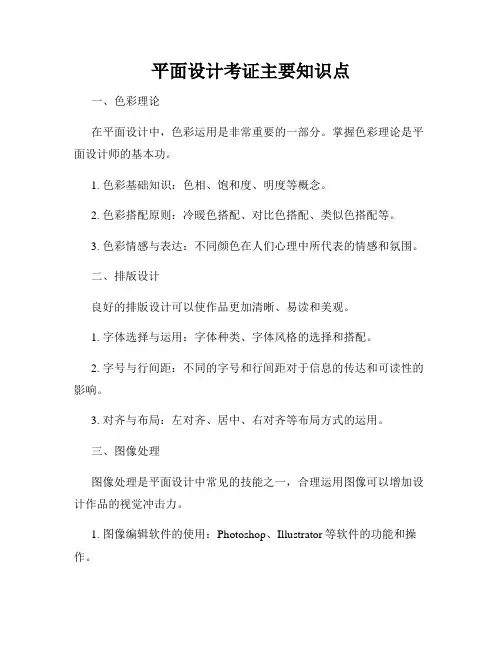 平面设计考证主要知识点

一、色彩理论

在平面设计中，色彩运用是非常重要的一部分。掌握色彩理论是平面设计师的基本功。

1. 色彩基础知识：色相、饱和度、明度等概念。

2. 色彩搭配原则：冷暖色搭配、对比色搭配、类似色搭配等。

3. 色彩情感与表达：不同颜色在人们心理中所代表的情感和氛围。

二、排版设计

良好的排版设计可以使作品更加清晰、易读和美观。

1. 字体选择与运用：字体种类、字体风格的选择和搭配。

2. 字号与行间距：不同的字号和行间距对于信息的传达和可读性的影响。

3. 对齐与布局：左对齐、居中、右对齐等布局方式的运用。

三、图像处理

图像处理是平面设计中常见的技能之一，合理运用图像可以增加设计作品的视觉冲击力。

1. 图像编辑软件的使用：Photoshop、Illustrator 等软件的功能和操作。